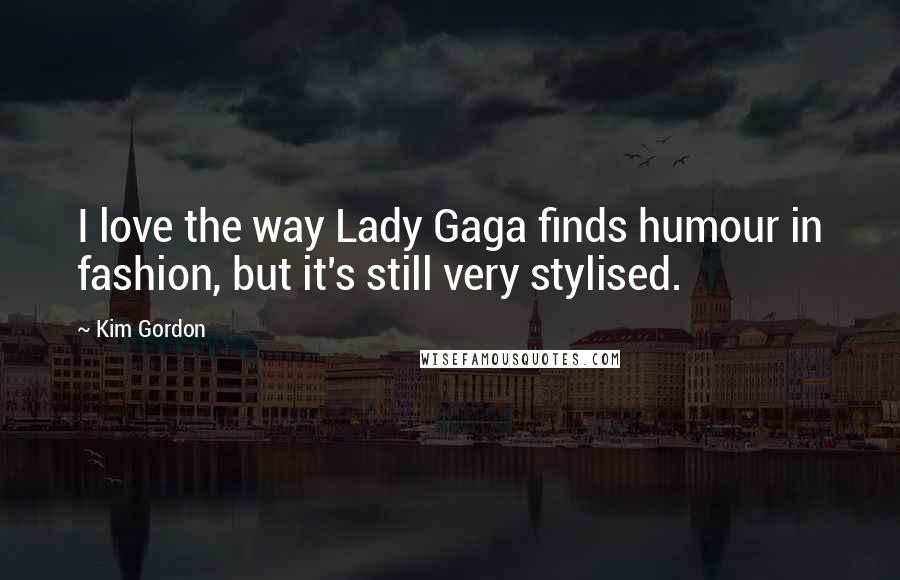 I love the way Lady Gaga finds humour in fashion, but it's still very stylised.

~ Kim Gordon

WISEFAMOUSQUOTES.COM